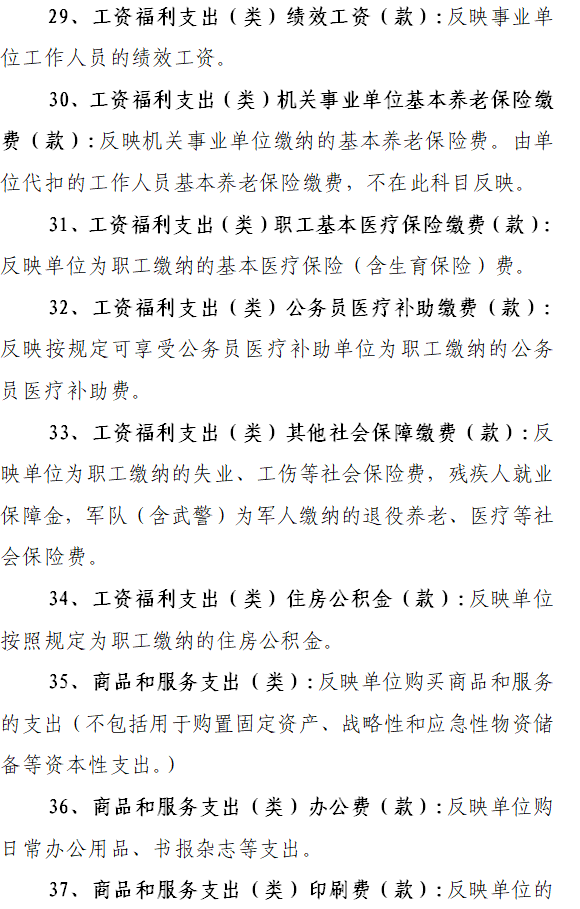 29、工资福利支出（类）绩效工资（款）：反映事业单位工作人员的绩效工资。

30、工资福利支出（类）机关事业单位基本养老保险缴费（款）：反映机关事业单位缴纳的基本养老保险费。由单位代扣的工作人员基本养老保险缴费，不在此科目反映。

31、工资福利支出（类）职工基本医疗保险缴费（款）：反映单位为职工缴纳的基本医疗保险（含生育保险）费。

32、工资福利支出（类）公务员医疗补助缴费（款）：反映按规定可享受公务员医疗补助单位为职工缴纳的公务员医疗补助费。

33、工资福利支出（类）其他社会保障缴费（款）：反映单位为职工缴纳的失业、工伤等社会保险费，残疾人就业保障金，军队（含武警）为军人缴纳的退役养老、医疗等社会保险费。

34、工资福利支出（类）住房公积金（款）：反映单位按照规定为职工缴纳的住房公积金。

35、商品和服务支出（类）：反映单位购买商品和服务的支出（不包括用于购置固定资产、战略性和应急性物资储备等资本性支出。）

36、商品和服务支出（类）办公费（款）：反映单位购日常办公用品、书报杂志等支出。

37、商品和服务支出（类）印刷费（款）：反映单位的